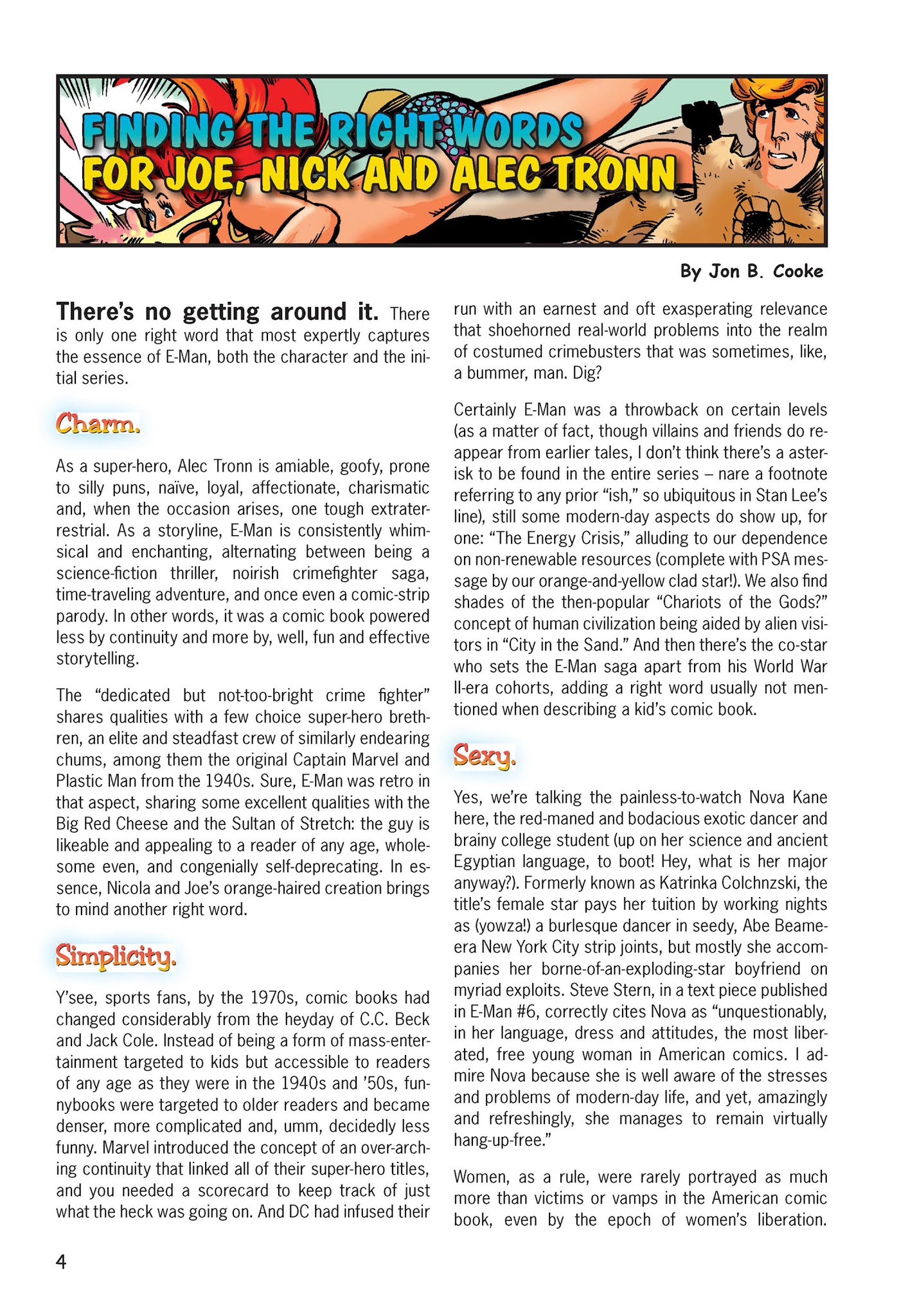 FINDING THE RIGHT WORDS FOR JOE, NICK AND ALEC TRONN

By Jon B. Cooke

There's no getting around it. There is only one right word that most expertly captures the essence of E-Man, both the character and the initial series.

Charm.

As a super-hero, Alec Tronn is amiable, goofy, prone to silly puns, naïve, loyal, affectionate, charismatic and, when the occasion arises, one tough extraterrestrial. As a storyline, E-Man is consistently whimsical and enchanting, alternating between being a science-fiction thriller, noirish crimefighter saga, time-traveling adventure, and once even a comic-strip parody. In other words, it was a comic book powered less by continuity and more by, well, fun and effective storytelling.

The "dedicated but not-too-bright crime fighter" shares qualities with a few choice super-hero brethren, an elite and steadfast crew of similarly endearing chums, among them the original Captain Marvel and Plastic Man from the 1940s. Sure, E-Man was retro in that aspect, sharing some excellent qualities with the Big Red Cheese and the Sultan of Stretch: the guy is likeable and appealing to a reader of any age, wholesome even, and congenially self-deprecating. In essence, Nicola and Joe's orange-haired creation brings to mind another right word.

Simplicity.

Y'see, sports fans, by the 1970s, comic books had changed considerably from the heyday of C.C. Beck and Jack Cole. Instead of being a form of mass-entertainment targeted to kids but accessible to readers of any age as they were in the 1940s and '50s, funnybooks were targeted to older readers and became denser, more complicated and, umm, decidedly less funny. Marvel introduced the concept of an over-arching continuity that linked all of their super-hero titles, and you needed a scorecard to keep track of just what the heck was going on. And DC had infused their run with an earnest and oft exasperating relevance that shoehorned real-world problems into the realm of costumed crimebusters that was sometimes, like, a bummer, man. Dig?

Certainly E-Man was a throwback on certain levels (as a matter of fact, though villains and friends do reappear from earlier tales, I don't think there's a asterisk to be found in the entire series – nare a footnote referring to any prior "ish," so ubiquitous in Stan Lee's line), still some modern-day aspects do show up, for one: "The Energy Crisis," alluding to our dependence on non-renewable resources (complete with PSA message by our orange-and-yellow clad star!). We also find shades of the then-popular "Chariots of the Gods?" concept of human civilization being aided by alien visitors in "City in the Sand." And then there's the co-star who sets the E-Man saga apart from his World War II-era cohorts, adding a right word usually not mentioned when describing a kid's comic book.

Sexy.

Yes, we're talking the painless-to-watch Nova Kane here, the red-maned and bodacious exotic dancer and brainy college student (up on her science and ancient Egyptian language, to boot! Hey, what is her major anyway?). Formerly known as Katrinka Colchnzski, the title's female star pays her tuition by working nights as (yowza!) a burlesque dancer in seedy, Abe Beame-era New York City strip joints, but mostly she accompanies her borne-of-an-exploding-star boyfriend on myriad exploits. Steve Stern, in a text piece published in E-Man #6, correctly cites Nova as "unquestionably, in her language, dress and attitudes, the most liberated, free young woman in American comics. I admire Nova because she is well aware of the stresses and problems of modern-day life, and yet, amazingly and refreshingly, she manages to remain virtually hang-up-free."

Women, as a rule, were rarely portrayed as much more than victims or vamps in the American comic book, even by the epoch of women's liberation.

4